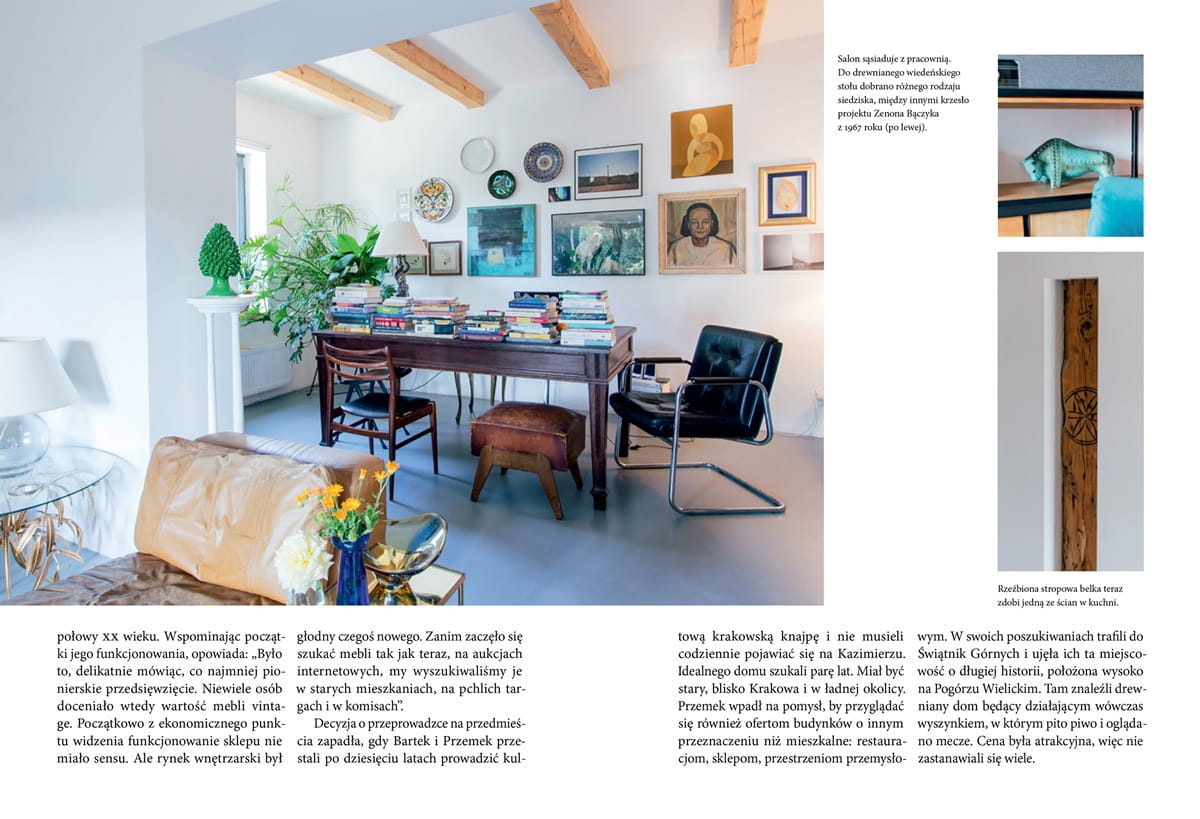 Salon sąsiaduje z pracownią. Do drewnianego wiedeńskiego stołu dobrano różnego rodzaju siedziska, między innymi krzesło projektu Zenona Bączyka z 1967 roku (po lewej).

Rzeźbiona stropowa belka teraz zdobi jedną ze ścian w kuchni.

połowy XX wieku. Wspominając początki jego funkcjonowania, opowiada: „Było to, delikatnie mówiąc, co najmniej pionierskie przedsięwzięcie. Niewiele osób doceniało wtedy wartość mebli vintage. Początkowo z ekonomicznego punktu widzenia funkcjonowanie sklepu nie miało sensu. Ale rynek wnętrzarski był

głodny czegoś nowego. Zanim zaczęło się szukać mebli tak jak teraz, na aukcjach internetowych, my wyszukiwaliśmy je w starych mieszkaniach, na pchlich targach i w komisach".

Decyzja o przeprowadzce na przedmieścia zapadła, gdy Bartek i Przemek przestali po dziesięciu latach prowadzić kul-

tową krakowską knajpę i nie musieli codziennie pojawiać się na Kazimierzu. Idealnego domu szukali parę lat. Miał być stary, blisko Krakowa i w ładnej okolicy. Przemek wpadł na pomysł, by przyglądać się również ofertom budynków o innym przeznaczeniu niż mieszkalne: restauracjom, sklepom, przestrzeniom przemysło-

wym. W swoich poszukiwaniach trafili do Świątnik Górnych i ujęła ich ta miejscowość o długiej historii, położona wysoko na Pogórzu Wielickim. Tam znaleźli drewniany dom będący działającym wówczas wyszynkiem, w którym pito piwo i oglądano mecze. Cena była atrakcyjna, więc nie zastanawiali się wiele.